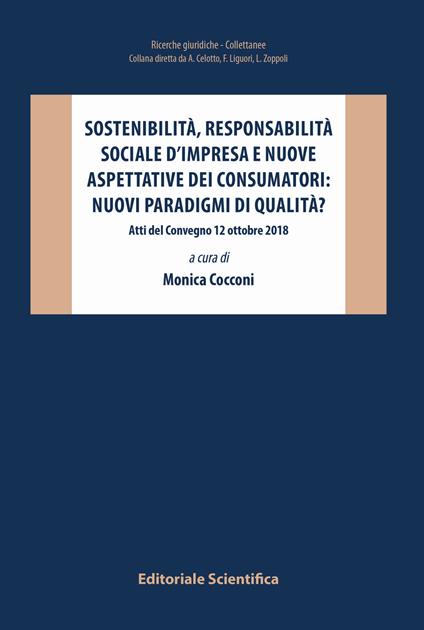 Ricerche giuridiche - Collettanee
Collana diretta da A. Celotto, F. Liguori, L. Zoppoli

SOSTENIBILITÀ, RESPONSABILITÀ SOCIALE D'IMPRESA E NUOVE ASPETTATIVE DEI CONSUMATORI: NUOVI PARADIGMI DI QUALITÀ?

Atti del Convegno 12 ottobre 2018

a cura di

Monica Cocconi

Editoriale Scientifica